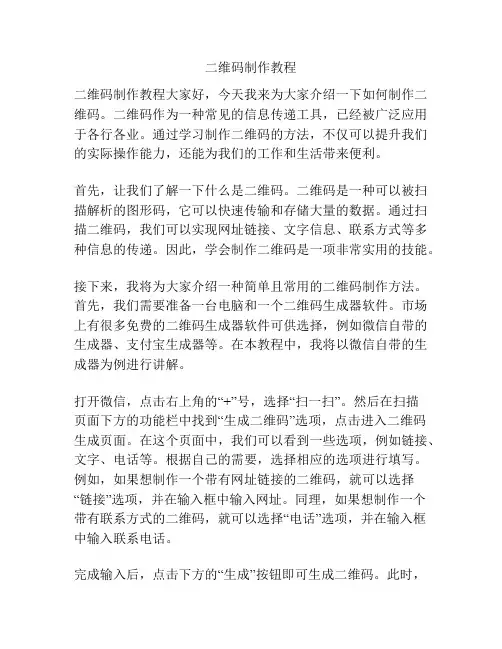 二维码制作教程

二维码制作教程大家好，今天我来为大家介绍一下如何制作二维码。二维码作为一种常见的信息传递工具，已经被广泛应用于各行各业。通过学习制作二维码的方法，不仅可以提升我们的实际操作能力，还能为我们的工作和生活带来便利。

首先，让我们了解一下什么是二维码。二维码是一种可以被扫描解析的图形码，它可以快速传输和存储大量的数据。通过扫描二维码，我们可以实现网址链接、文字信息、联系方式等多种信息的传递。因此，学会制作二维码是一项非常实用的技能。

接下来，我将为大家介绍一种简单且常用的二维码制作方法。首先，我们需要准备一台电脑和一个二维码生成器软件。市场上有很多免费的二维码生成器软件可供选择，例如微信自带的生成器、支付宝生成器等。在本教程中，我将以微信自带的生成器为例进行讲解。

打开微信，点击右上角的“+”号，选择“扫一扫”。然后在扫描页面下方的功能栏中找到“生成二维码”选项，点击进入二维码生成页面。在这个页面中，我们可以看到一些选项，例如链接、文字、电话等。根据自己的需要，选择相应的选项进行填写。例如，如果想制作一个带有网址链接的二维码，就可以选择“链接”选项，并在输入框中输入网址。同理，如果想制作一个带有联系方式的二维码，就可以选择“电话”选项，并在输入框中输入联系电话。

完成输入后，点击下方的“生成”按钮即可生成二维码。此时，